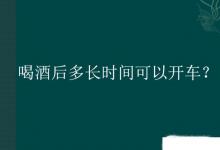 喝酒后多长时间可以开车？